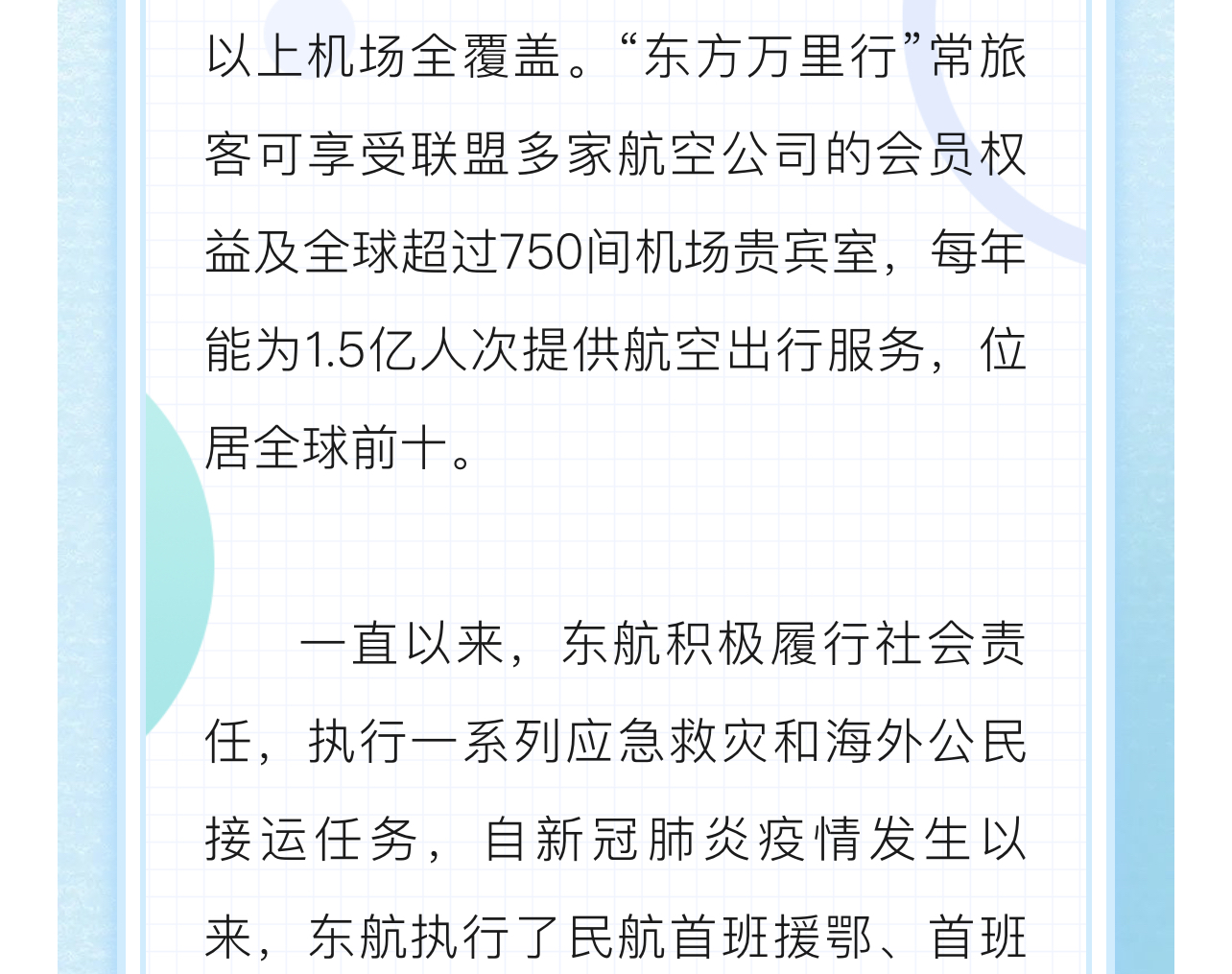 以上机场全覆盖。“东方万里行”常旅客可享受联盟多家航空公司的会员权益及全球超过750间机场贵宾室，每年能为1.5亿人次提供航空出行服务，位居全球前十。

一直以来，东航积极履行社会责任，执行一系列应急救灾和海外公民接运任务，自新冠肺炎疫情发生以来，东航执行了民航首班援鄂、首班